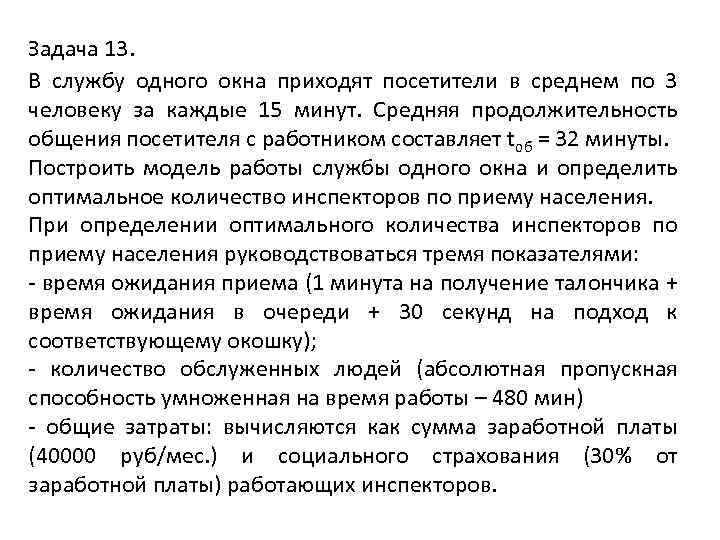 Задача 13.

В службу одного окна приходят посетители в среднем по 3 человеку за каждые 15 минут. Средняя продолжительность общения посетителя с работником составляет $t_{об}$ = 32 минуты.

Построить модель работы службы одного окна и определить оптимальное количество инспекторов по приему населения.

При определении оптимального количества инспекторов по приему населения руководствоваться тремя показателями:

- время ожидания приема (1 минута на получение талончика + время ожидания в очереди + 30 секунд на подход к соответствующему окошку);

- количество обслуженных людей (абсолютная пропускная способность умноженная на время работы – 480 мин)

- общие затраты: вычисляются как сумма заработной платы (40000 руб/мес.) и социального страхования (30% от заработной платы) работающих инспекторов.